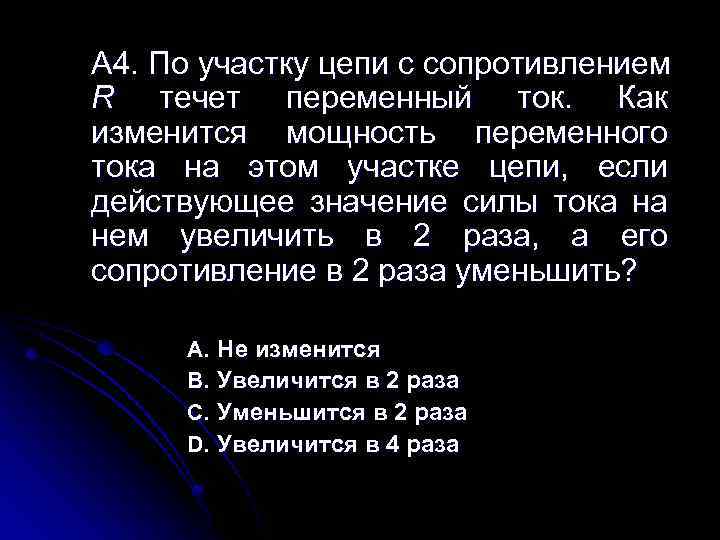 А4. По участку цепи с сопротивлением R течет переменный ток. Как изменится мощность переменного тока на этом участке цепи, если действующее значение силы тока на нем увеличить в 2 раза, а его сопротивление в 2 раза уменьшить?

A. Не изменится
B. Увеличится в 2 раза
C. Уменьшится в 2 раза
D. Увеличится в 4 раза